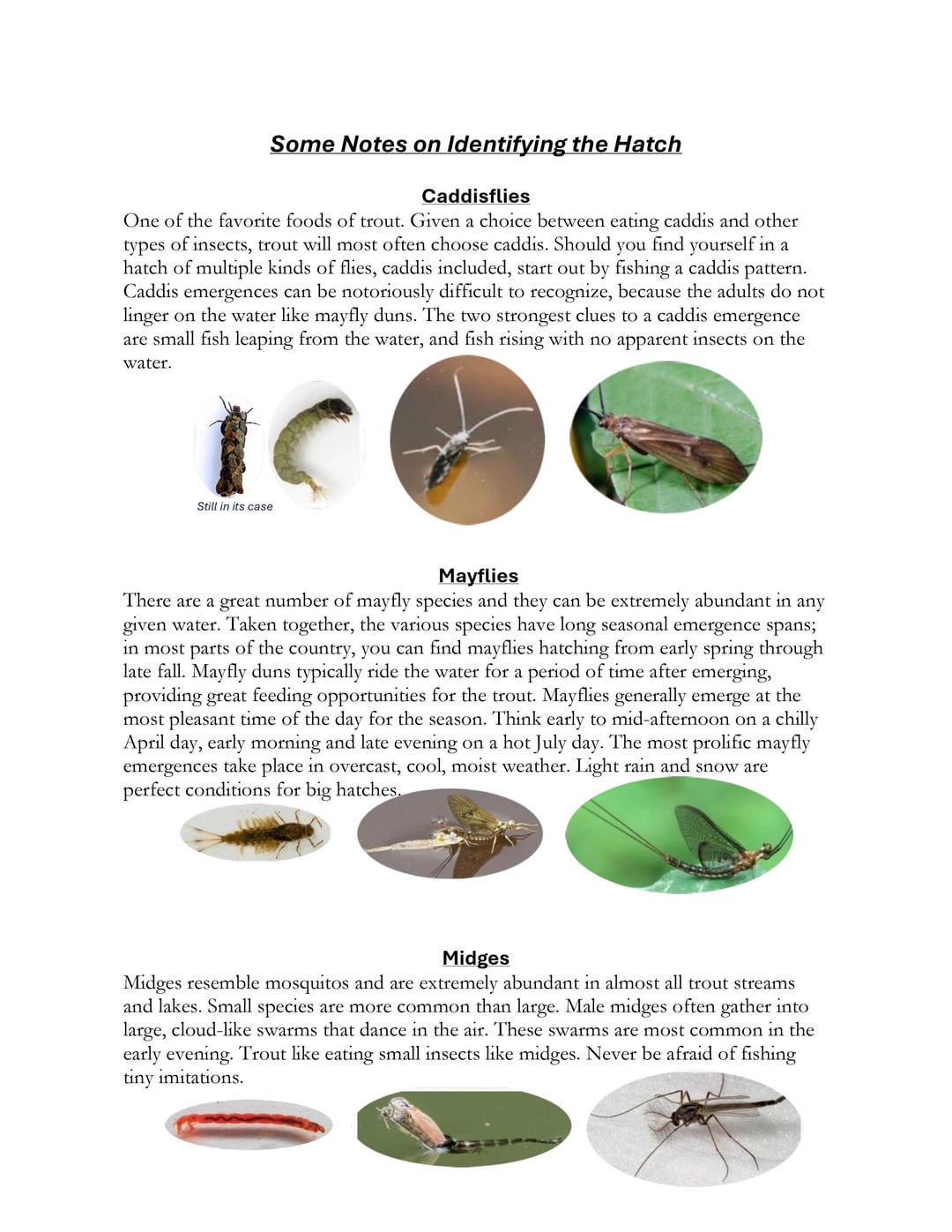 Some Notes on Identifying the Hatch

Caddisflies
One of the favorite foods of trout. Given a choice between eating caddis and other types of insects, trout will most often choose caddis. Should you find yourself in a hatch of multiple kinds of flies, caddis included, start out by fishing a caddis pattern. Caddis emergences can be notoriously difficult to recognize, because the adults do not linger on the water like mayfly duns. The two strongest clues to a caddis emergence are small fish leaping from the water, and fish rising with no apparent insects on the water.

Still in its case

Mayflies
There are a great number of mayfly species and they can be extremely abundant in any given water. Taken together, the various species have long seasonal emergence spans; in most parts of the country, you can find mayflies hatching from early spring through late fall. Mayfly duns typically ride the water for a period of time after emerging, providing great feeding opportunities for the trout. Mayflies generally emerge at the most pleasant time of the day for the season. Think early to mid-afternoon on a chilly April day, early morning and late evening on a hot July day. The most prolific mayfly emergences take place in overcast, cool, moist weather. Light rain and snow are perfect conditions for big hatches.

Midges
Midges resemble mosquitos and are extremely abundant in almost all trout streams and lakes. Small species are more common than large. Male midges often gather into large, cloud-like swarms that dance in the air. These swarms are most common in the early evening. Trout like eating small insects like midges. Never be afraid of fishing tiny imitations.